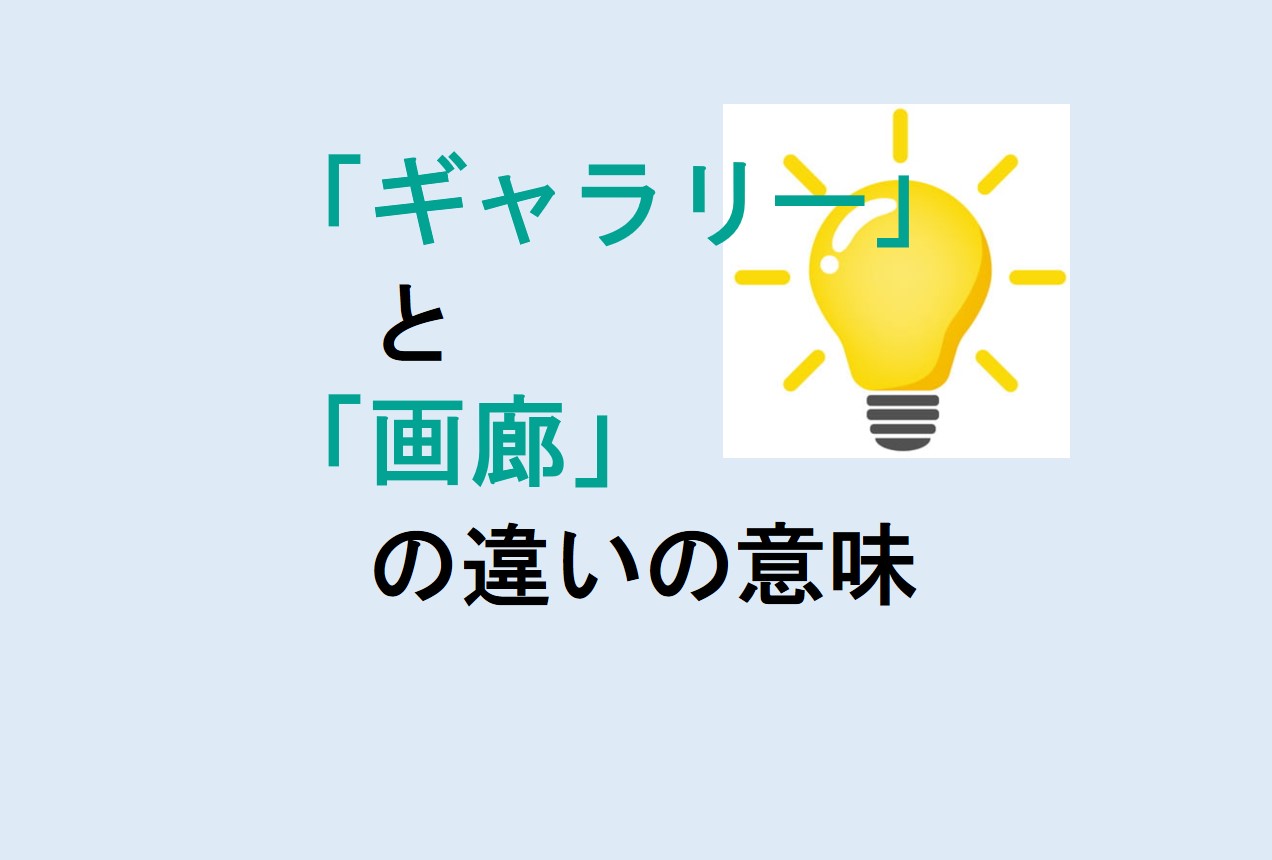 「ギャラリー」
と
「画廊」
の違いの意味